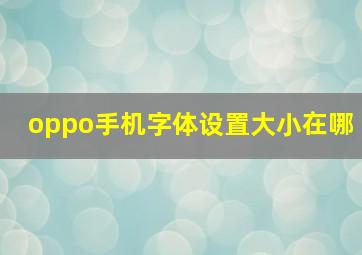 oppo手机字体设置大小在哪